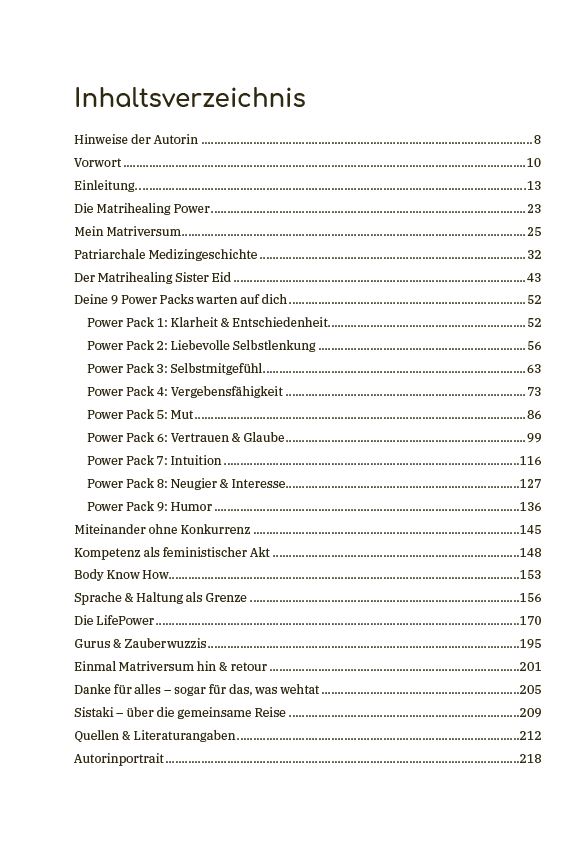 Inhaltsverzeichnis

Hinweise der Autorin ........ 8
Vorwort ........ 10
Einleitung ........ 13
Die Matrihealing Power ........ 23
Mein Matriversum ........ 25
Patriarchale Medizingeschichte ........ 32
Der Matrihealing Sister Eid ........ 43
Deine 9 Power Packs warten auf dich ........ 52
Power Pack 1: Klarheit & Entschiedenheit ........ 52
Power Pack 2: Liebevolle Selbstlenkung ........ 56
Power Pack 3: Selbstmitgefühl ........ 63
Power Pack 4: Vergebensfähigkeit ........ 73
Power Pack 5: Mut ........ 86
Power Pack 6: Vertrauen & Glaube ........ 99
Power Pack 7: Intuition ........ 116
Power Pack 8: Neugier & Interesse ........ 127
Power Pack 9: Humor ........ 136
Miteinander ohne Konkurrenz ........ 145
Kompetenz als feministischer Akt ........ 148
Body Know How ........ 153
Sprache & Haltung als Grenze ........ 156
Die LifePower ........ 170
Gurus & Zauberwuzzis ........ 195
Einmal Matriversum hin & retour ........ 201
Danke für alles – sogar für das, was wehtat ........ 205
Sistaki – über die gemeinsame Reise ........ 209
Quellen & Literaturangaben ........ 212
Autorinportrait ........ 218